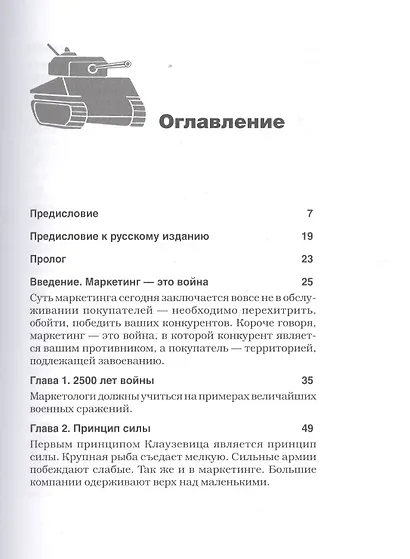 Оглавление

Предисловие 7

Предисловие к русскому изданию 19

Пролог 23

Введение. Маркетинг — это война 25

Суть маркетинга сегодня заключается вовсе не в обслуживании покупателей — необходимо перехитрить, обойти, победить ваших конкурентов. Короче говоря, маркетинг — это война, в которой конкурент является вашим противником, а покупатель — территорией, подлежащей завоеванию.

Глава 1. 2500 лет войны 35

Маркетологи должны учиться на примерах величайших военных сражений.

Глава 2. Принцип силы 49

Первым принципом Клаузевица является принцип силы. Крупная рыба съедает мелкую. Сильные армии побеждают слабые. Так же и в маркетинге. Большие компании одерживают верх над маленькими.